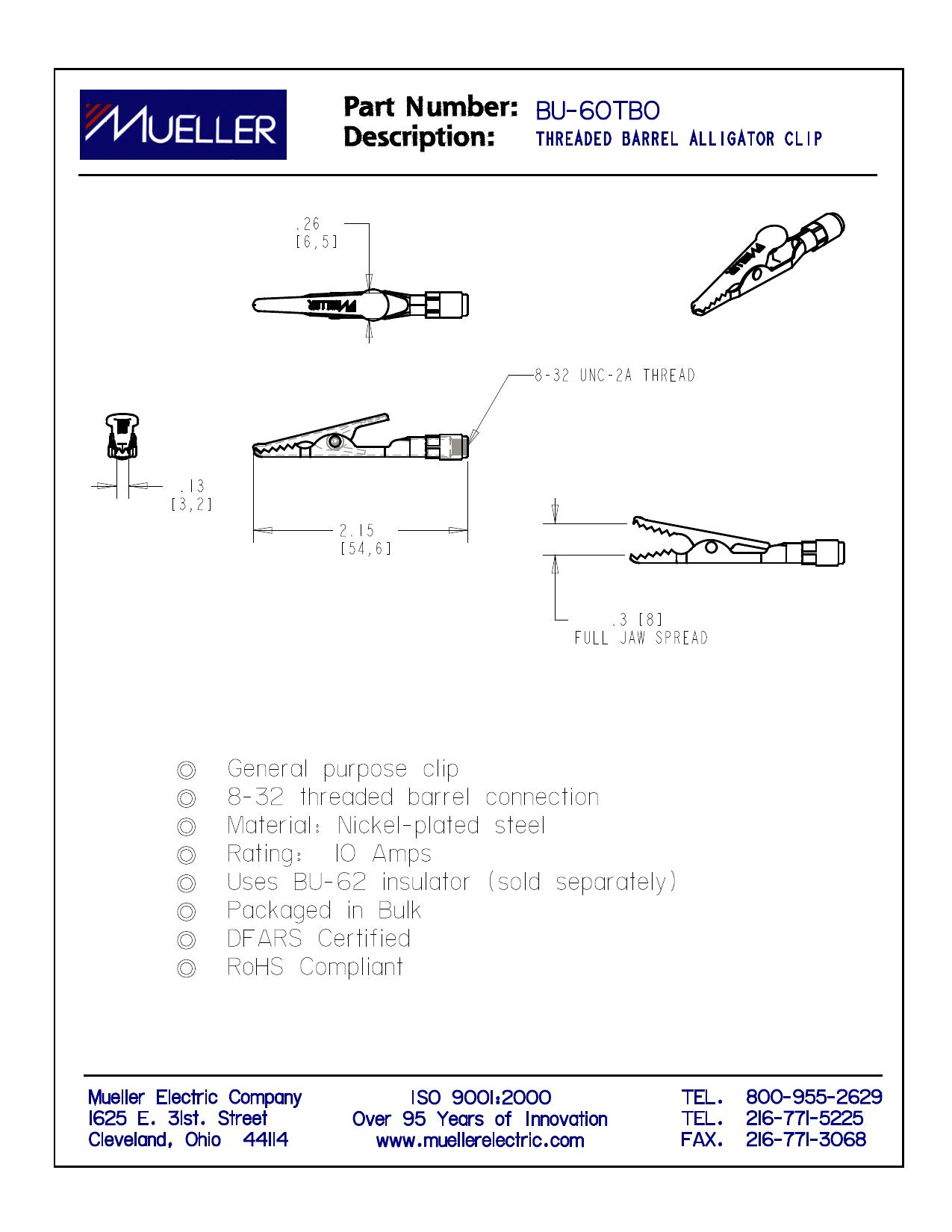 MUELLER

Part Number: BU-60TBO
Description: THREADED BARREL ALLIGATOR CLIP

.26
[6,5]

MUELLER

MUELLER

8-32 UNC-2A THREAD

.13
[3,2]

2.15
[54,6]

.3 [8]
FULL JAW SPREAD

◎ General purpose clip
◎ 8-32 threaded barrel connection
◎ Material: Nickel-plated steel
◎ Rating: 10 Amps
◎ Uses BU-62 insulator (sold separately)
◎ Packaged in Bulk
◎ DFARS Certified
◎ RoHS Compliant

Mueller Electric Company
1625 E. 31st. Street
Cleveland, Ohio 44114

ISO 9001:2000
Over 95 Years of Innovation
www.muellerelectric.com

TEL. 800-955-2629
TEL. 216-771-5225
FAX. 216-771-3068